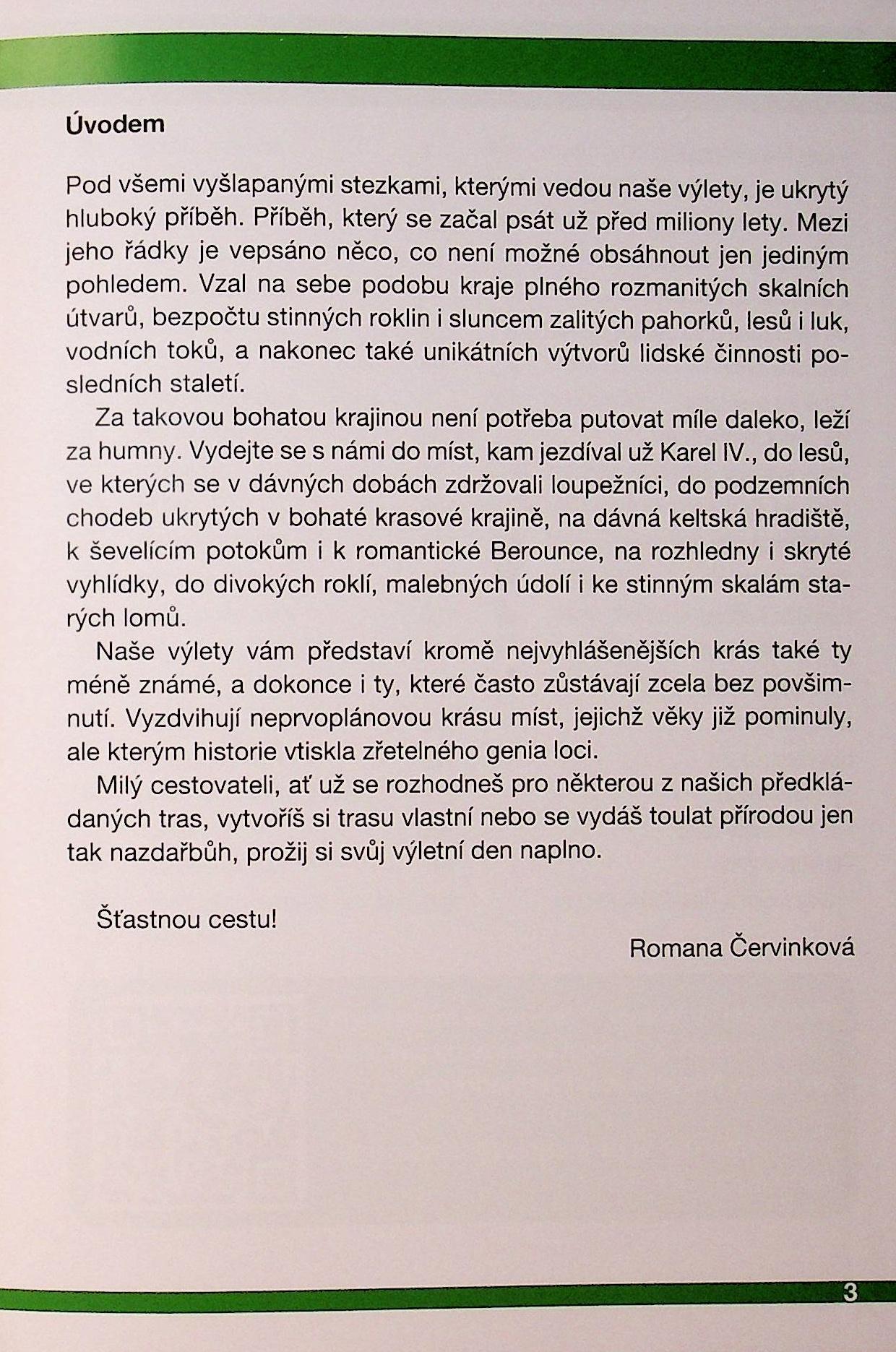 Úvodem

Pod všemi vyšlapanými stezkami, kterými vedou naše výlety, je ukrytý hluboký příběh. Příběh, který se začal psát už před miliony lety. Mezi jeho řádky je vepsáno něco, co není možné obsáhnout jen jediným pohledem. Vzal na sebe podobu kraje plného rozmanitých skalních útvarů, bezpočtu stinných roklin i sluncem zalitých pahorků, lesů i luk, vodních toků, a nakonec také unikátních výtvorů lidské činnosti posledních staletí.

Za takovou bohatou krajinou není potřeba putovat míle daleko, leží za humny. Vydejte se s námi do míst, kam jezdíval už Karel IV., do lesů, ve kterých se v dávných dobách zdržovali loupežníci, do podzemních chodeb ukrytých v bohaté krasové krajině, na dávná keltská hradiště, k ševelícím potokům i k romantické Berounce, na rozhledny i skryté vyhlídky, do divokých roklí, malebných údolí i ke stinným skalám starých lomů.

Naše výlety vám představí kromě nejvyhlášenějších krás také ty méně známé, a dokonce i ty, které často zůstávají zcela bez povšimnutí. Vyzdvihují neprvoplánovou krásu míst, jejichž věky již pominuly, ale kterým historie vtiskla zřetelného genia loci.

Milý cestovateli, ať už se rozhodneš pro některou z našich předkládaných tras, vytvoříš si trasu vlastní nebo se vydáš toulat přírodou jen tak nazdařbůh, prožij si svůj výletní den naplno.

Šťastnou cestu!

Romana Červinková

3